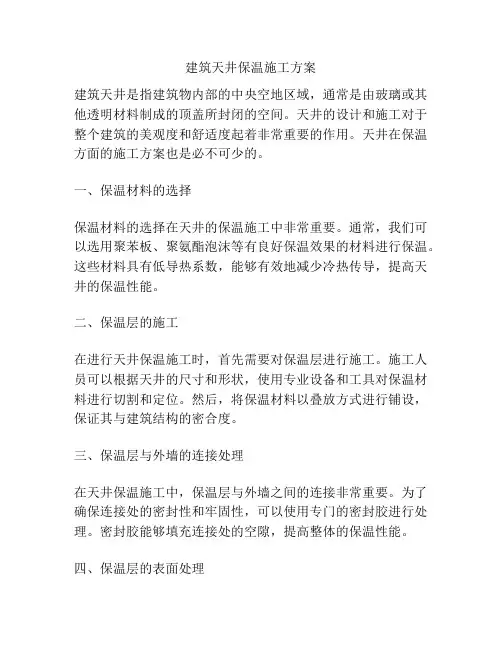 建筑天井保温施工方案

建筑天井是指建筑物内部的中央空地区域，通常是由玻璃或其他透明材料制成的顶盖所封闭的空间。天井的设计和施工对于整个建筑的美观度和舒适度起着非常重要的作用。天井在保温方面的施工方案也是必不可少的。

一、保温材料的选择

保温材料的选择在天井的保温施工中非常重要。通常，我们可以选用聚苯板、聚氨酯泡沫等有良好保温效果的材料进行保温。这些材料具有低导热系数，能够有效地减少冷热传导，提高天井的保温性能。

二、保温层的施工

在进行天井保温施工时，首先需要对保温层进行施工。施工人员可以根据天井的尺寸和形状，使用专业设备和工具对保温材料进行切割和定位。然后，将保温材料以叠放方式进行铺设，保证其与建筑结构的密合度。

三、保温层与外墙的连接处理

在天井保温施工中，保温层与外墙之间的连接非常重要。为了确保连接处的密封性和牢固性，可以使用专门的密封胶进行处理。密封胶能够填充连接处的空隙，提高整体的保温性能。

四、保温层的表面处理